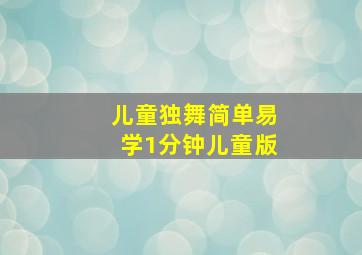 儿童独舞简单易学1分钟儿童版